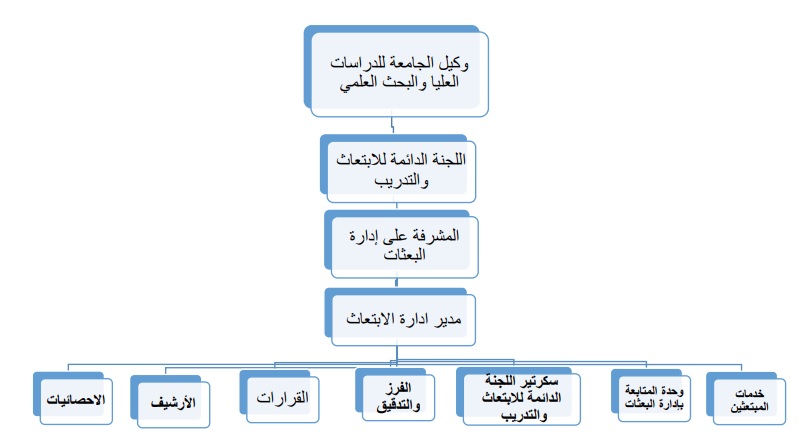 وكيل الجامعة للدراسات العليا والبحث العلمي

اللجنة الدائمة للابتعاث والتدريب

المشرفة على إدارة البعثات

مدير ادارة الابتعاث

خدمات المبتعثين

وحدة المتابعة بإدارة البعثات

سكرتير اللجنة الدائمة للابتعاث والتدريب

الفرز والتدقيق

القرارات

الأرشيف

الاحصائيات